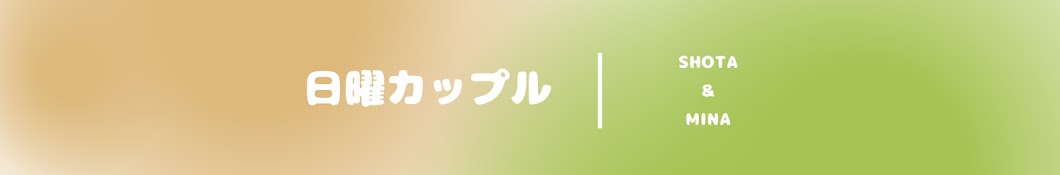 日曜カップル

SHOTA
&
MINA